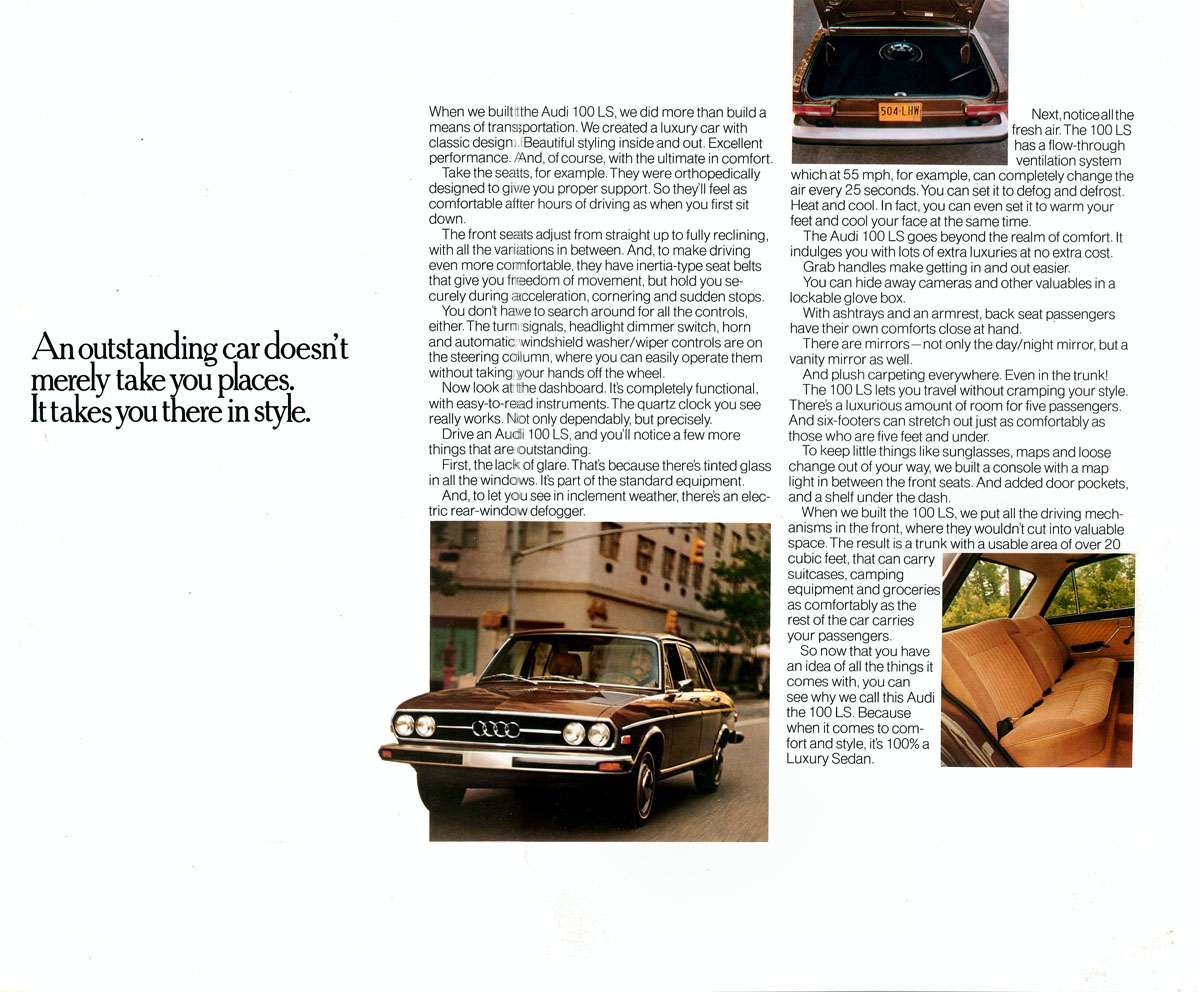 An outstanding car doesn't merely take you places. It takes you there in style.

When we built the Audi 100 LS, we did more than build a means of transportation. We created a luxury car with classic design. Beautiful styling inside and out. Excellent performance. And, of course, with the ultimate in comfort.

Take the seats, for example. They were orthopedically designed to give you proper support. So they'll feel as comfortable after hours of driving as when you first sit down.

The front seats adjust from straight up to fully reclining, with all the variations in between. And, to make driving even more comfortable, they have inertia-type seat belts that give you freedom of movement, but hold you securely during acceleration, cornering and sudden stops.

You don't have to search around for all the controls, either. The turn signals, headlight dimmer switch, horn and automatic windshield washer/wiper controls are on the steering column, where you can easily operate them without taking your hands off the wheel.

Now look at the dashboard. It's completely functional, with easy-to-read instruments. The quartz clock you see really works. Not only dependably, but precisely.

Drive an Audi 100 LS, and you'll notice a few more things that are outstanding.

First, the lack of glare. That's because there's tinted glass in all the windows. It's part of the standard equipment.

And, to let you see in inclement weather, there's an electric rear-window defogger.

504·LHW

Next, notice all the fresh air. The 100 LS has a flow-through ventilation system which at 55 mph, for example, can completely change the air every 25 seconds. You can set it to defog and defrost. Heat and cool. In fact, you can even set it to warm your feet and cool your face at the same time.

The Audi 100 LS goes beyond the realm of comfort. It indulges you with lots of extra luxuries at no extra cost.

Grab handles make getting in and out easier.

You can hide away cameras and other valuables in a lockable glove box.

With ashtrays and an armrest, back seat passengers have their own comforts close at hand.

There are mirrors—not only the day/night mirror, but a vanity mirror as well.

And plush carpeting everywhere. Even in the trunk!

The 100 LS lets you travel without cramping your style. There's a luxurious amount of room for five passengers. And six-footers can stretch out just as comfortably as those who are five feet and under.

To keep little things like sunglasses, maps and loose change out of your way, we built a console with a map light in between the front seats. And added door pockets, and a shelf under the dash.

When we built the 100 LS, we put all the driving mechanisms in the front, where they wouldn't cut into valuable space. The result is a trunk with a usable area of over 20 cubic feet, that can carry suitcases, camping equipment and groceries as comfortably as the rest of the car carries your passengers.

So now that you have an idea of all the things it comes with, you can see why we call this Audi the 100 LS. Because when it comes to comfort and style, it's 100% a Luxury Sedan.